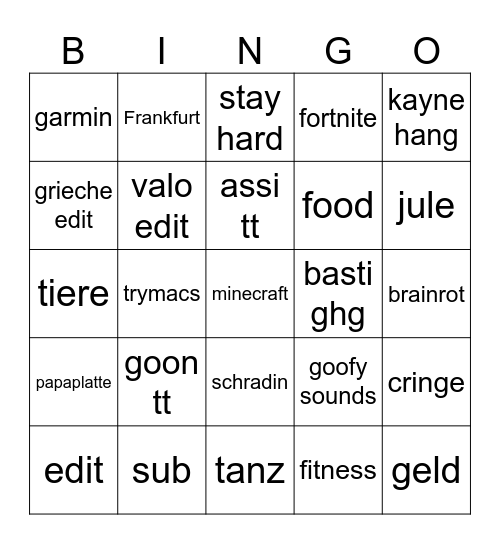 | B | I | N | G | O |
|---|---|---|---|---|
| garmin | Frankfurt | stay hard | fortnite | kayne hang |
| grieche edit | valo edit | assi tt | food | jule |
| tiere | trymacs | minecraft | basti ghg | brainrot |
| papaplatte | goon tt | schradin | goofy sounds | cringe |
| edit | sub | tanz | fitness | geld |